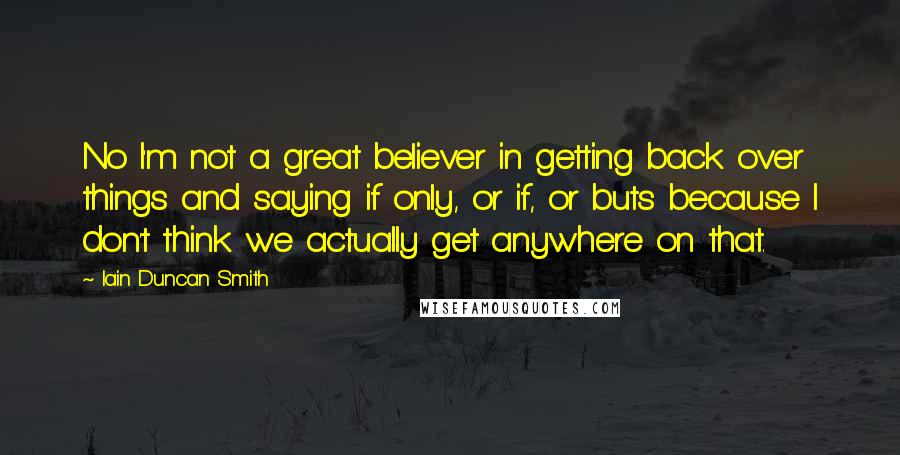 No I'm not a great believer in getting back over things and saying if only, or if, or buts because I don't think we actually get anywhere on that.

~ Iain Duncan Smith

WISEFAMOUSQUOTES.COM